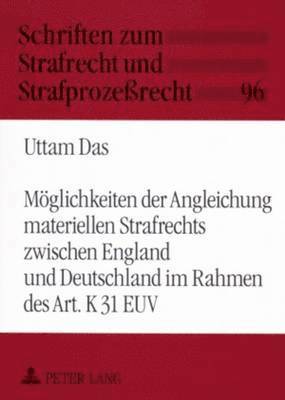 Schriften zum Strafrecht und Strafprozeßrecht 96

Uttam Das

Möglichkeiten der Angleichung materiellen Strafrechts zwischen England und Deutschland im Rahmen des Art. K 31 EUV

PETER LANG